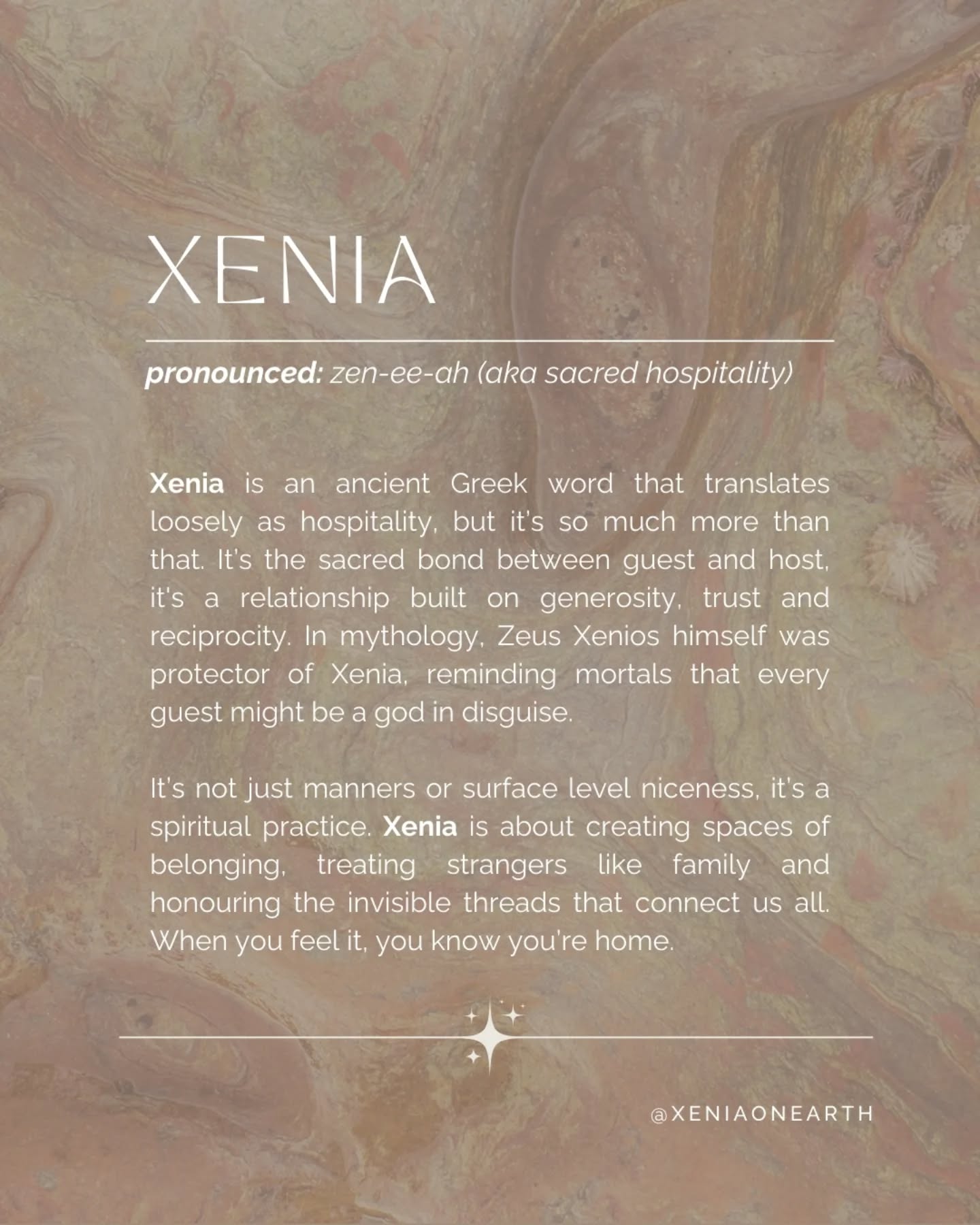 XENIA

pronounced: zen-ee-ah (aka sacred hospitality)

Xenia is an ancient Greek word that translates loosely as hospitality, but it's so much more than that. It's the sacred bond between guest and host, it's a relationship built on generosity, trust and reciprocity. In mythology, Zeus Xenios himself was protector of Xenia, reminding mortals that every guest might be a god in disguise.

It's not just manners or surface level niceness, it's a spiritual practice. Xenia is about creating spaces of belonging, treating strangers like family and honouring the invisible threads that connect us all. When you feel it, you know you're home.

@XENIAONEARTH